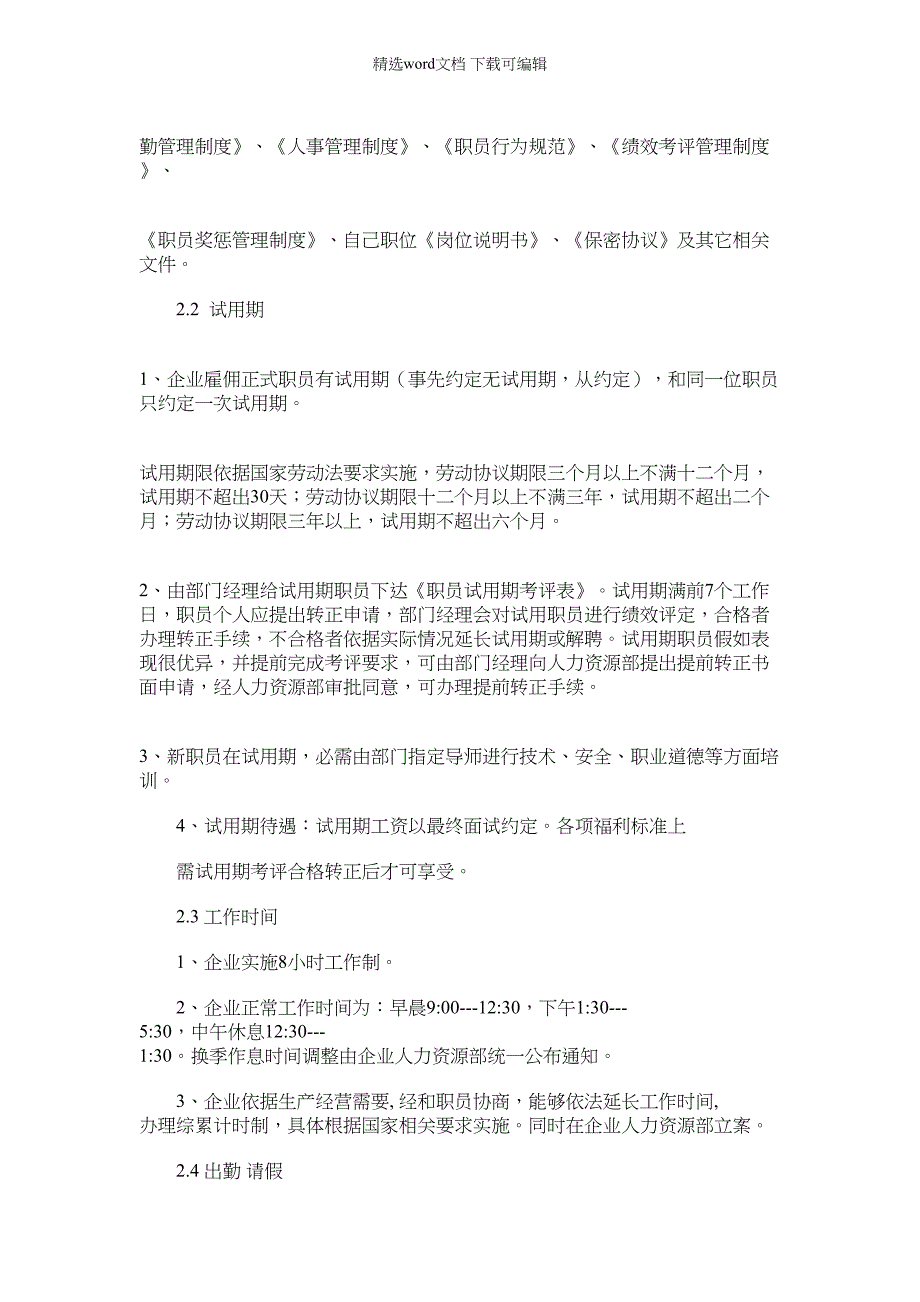 精选word文档 下载可编辑

勤管理制度》、《人事管理制度》、《职员行为规范》、《绩效考评管理制度》、

《职员奖惩管理制度》、自己职位《岗位说明书》、《保密协议》及其它相关文件。

2.2 试用期

1、企业雇佣正式职员有试用期（事先约定无试用期，从约定），和同一位职员只约定一次试用期。

试用期限依据国家劳动法要求实施，劳动协议期限三个月以上不满十二个月，试用期不超出30天；劳动协议期限十二个月以上不满三年，试用期不超出二个月；劳动协议期限三年以上，试用期不超出六个月。

2、由部门经理给试用期职员下达《职员试用期考评表》。试用期满前7个工作日，职员个人应提出转正申请，部门经理会对试用职员进行绩效评定，合格者办理转正手续，不合格者依据实际情况延长试用期或解聘。试用期职员假如表现很优异，并提前完成考评要求，可由部门经理向人力资源部提出提前转正书面申请，经人力资源部审批同意，可办理提前转正手续。

3、新职员在试用期，必需由部门指定导师进行技术、安全、职业道德等方面培训。

4、试用期待遇：试用期工资以最终面试约定。各项福利标准上

需试用期考评合格转正后才可享受。

2.3 工作时间

1、企业实施8小时工作制。

2、企业正常工作时间为：早晨9:00---12:30，下午1:30---5:30，中午休息12:30---1:30。换季作息时间调整由企业人力资源部统一公布通知。

3、企业依据生产经营需要, 经和职员协商，能够依法延长工作时间, 办理综累计时制，具体根据国家相关要求实施。同时在企业人力资源部立案。

2.4 出勤 请假